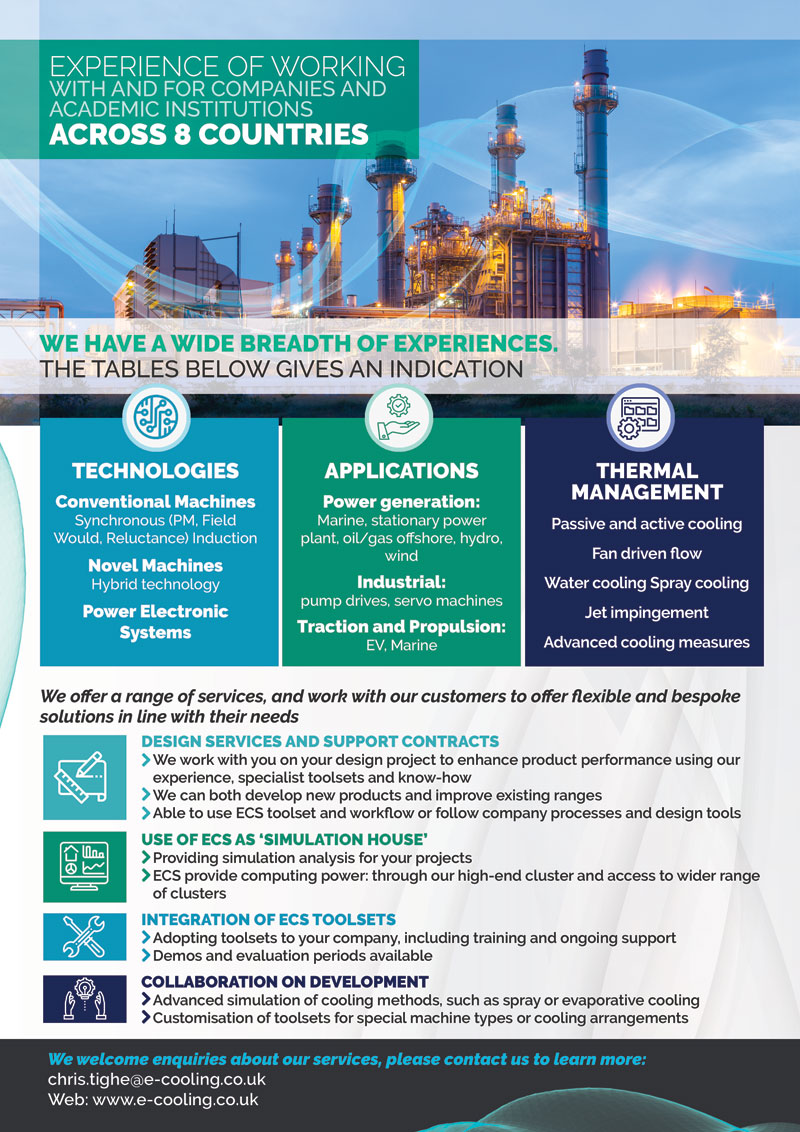 EXPERIENCE OF WORKING WITH AND FOR COMPANIES AND ACADEMIC INSTITUTIONS
ACROSS 8 COUNTRIES

WE HAVE A WIDE BREADTH OF EXPERIENCES.
THE TABLES BELOW GIVES AN INDICATION

TECHNOLOGIES

Conventional Machines
Synchronous (PM, Field Would, Reluctance) Induction

Novel Machines
Hybrid technology

Power Electronic Systems

APPLICATIONS

Power generation:
Marine, stationary power plant, oil/gas offshore, hydro, wind

Industrial:
pump drives, servo machines

Traction and Propulsion:
EV, Marine

THERMAL MANAGEMENT

Passive and active cooling

Fan driven flow

Water cooling Spray cooling

Jet impingement

Advanced cooling measures

We offer a range of services, and work with our customers to offer flexible and bespoke solutions in line with their needs

DESIGN SERVICES AND SUPPORT CONTRACTS
We work with you on your design project to enhance product performance using our experience, specialist toolsets and know-how
We can both develop new products and improve existing ranges
Able to use ECS toolset and workflow or follow company processes and design tools

USE OF ECS AS 'SIMULATION HOUSE'
Providing simulation analysis for your projects
ECS provide computing power: through our high-end cluster and access to wider range of clusters

INTEGRATION OF ECS TOOLSETS
Adopting toolsets to your company, including training and ongoing support
Demos and evaluation periods available

COLLABORATION ON DEVELOPMENT
Advanced simulation of cooling methods, such as spray or evaporative cooling
Customisation of toolsets for special machine types or cooling arrangements

We welcome enquiries about our services, please contact us to learn more:
chris.tighe@e-cooling.co.uk
Web: www.e-cooling.co.uk